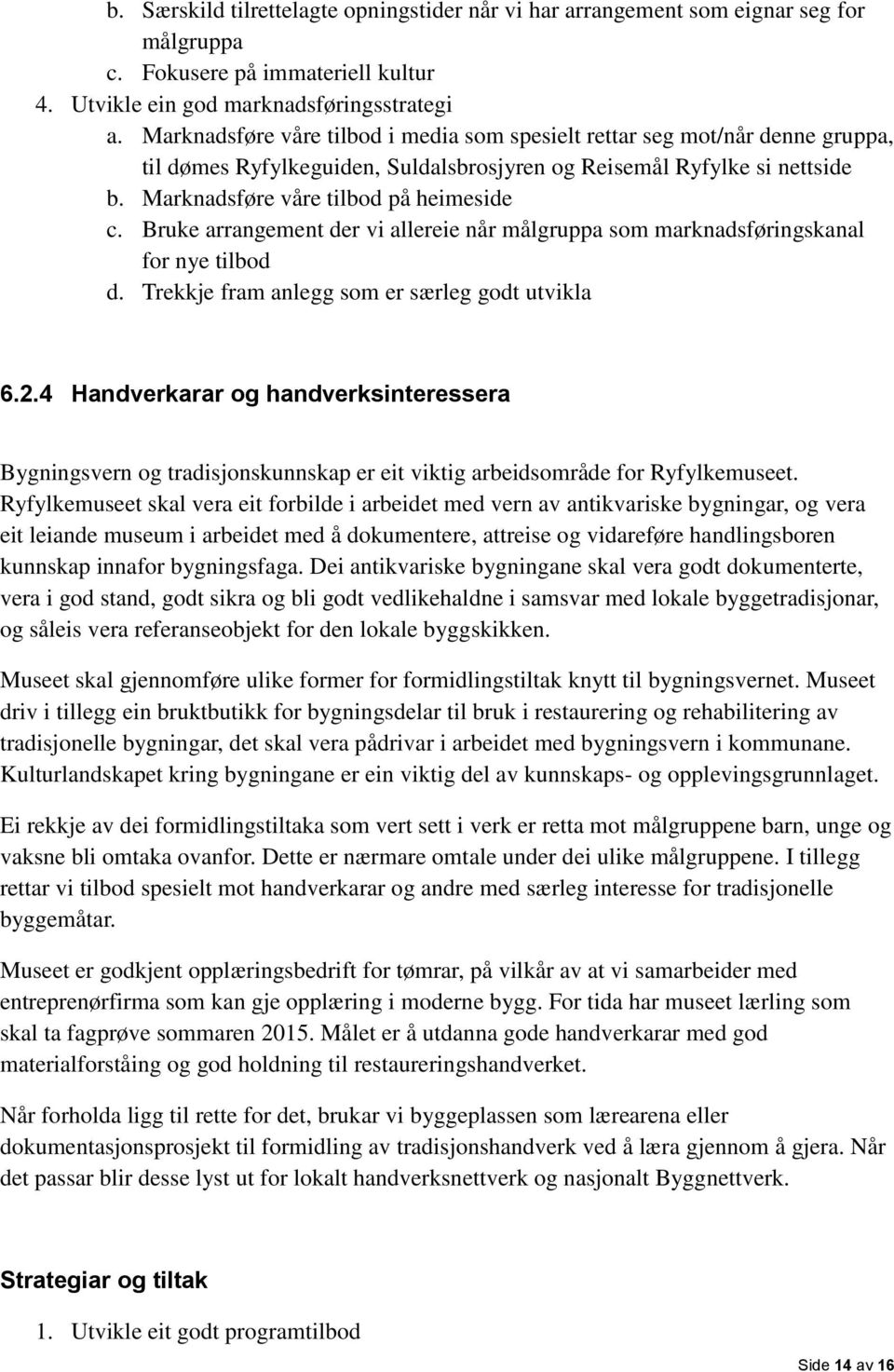 b. Særskild tilrettelagte opningstider når vi har arrangement som eignar seg for målgruppa
c. Fokusere på immateriell kultur
4. Utvikle ein god marknadsføringsstrategi
a. Marknadsføre våre tilbod i media som spesielt rettar seg mot/når denne gruppa, til dømes Ryfylkeguiden, Suldalsbrosjyren og Reisemål Ryfylke si nettside
b. Marknadsføre våre tilbod på heimeside
c. Bruke arrangement der vi allereie når målgruppa som marknadsføringskanal for nye tilbod
d. Trekkje fram anlegg som er særleg godt utvikla

6.2.4 Handverkarar og handverksinteressera

Bygningsvern og tradisjonskunnskap er eit viktig arbeidsområde for Ryfylkemuseet. Ryfylkemuseet skal vera eit forbilde i arbeidet med vern av antikvariske bygningar, og vera eit leiande museum i arbeidet med å dokumentere, attreise og vidareføre handlingsboren kunnskap innafor bygningsfaga. Dei antikvariske bygningane skal vera godt dokumenterte, vera i god stand, godt sikra og bli godt vedlikehaldne i samsvar med lokale byggetradisjonar, og såleis vera referanseobjekt for den lokale byggskikken.

Museet skal gjennomføre ulike former for formidlingstiltak knytt til bygningsvernet. Museet driv i tillegg ein bruktbutikk for bygningsdelar til bruk i restaurering og rehabilitering av tradisjonelle bygningar, det skal vera pådrivar i arbeidet med bygningsvern i kommunane. Kulturlandskapet kring bygningane er ein viktig del av kunnskaps- og opplevingsgrunnlaget.

Ei rekkje av dei formidlingstiltaka som vert sett i verk er retta mot målgruppene barn, unge og vaksne bli omtaka ovanfor. Dette er nærmare omtale under dei ulike målgruppene. I tillegg rettar vi tilbod spesielt mot handverkarar og andre med særleg interesse for tradisjonelle byggemåtar.

Museet er godkjent opplæringsbedrift for tømrar, på vilkår av at vi samarbeider med entreprenørfirma som kan gje opplæring i moderne bygg. For tida har museet lærling som skal ta fagprøve sommaren 2015. Målet er å utdanna gode handverkarar med god materialforståing og god holdning til restaureringshandverket.

Når forholda ligg til rette for det, brukar vi byggeplassen som lærearena eller dokumentasjonsprosjekt til formidling av tradisjonshandverk ved å læra gjennom å gjera. Når det passar blir desse lyst ut for lokalt handverksnettverk og nasjonalt Byggnettverk.

Strategiar og tiltak

1. Utvikle eit godt programtilbod

Side 14 av 16